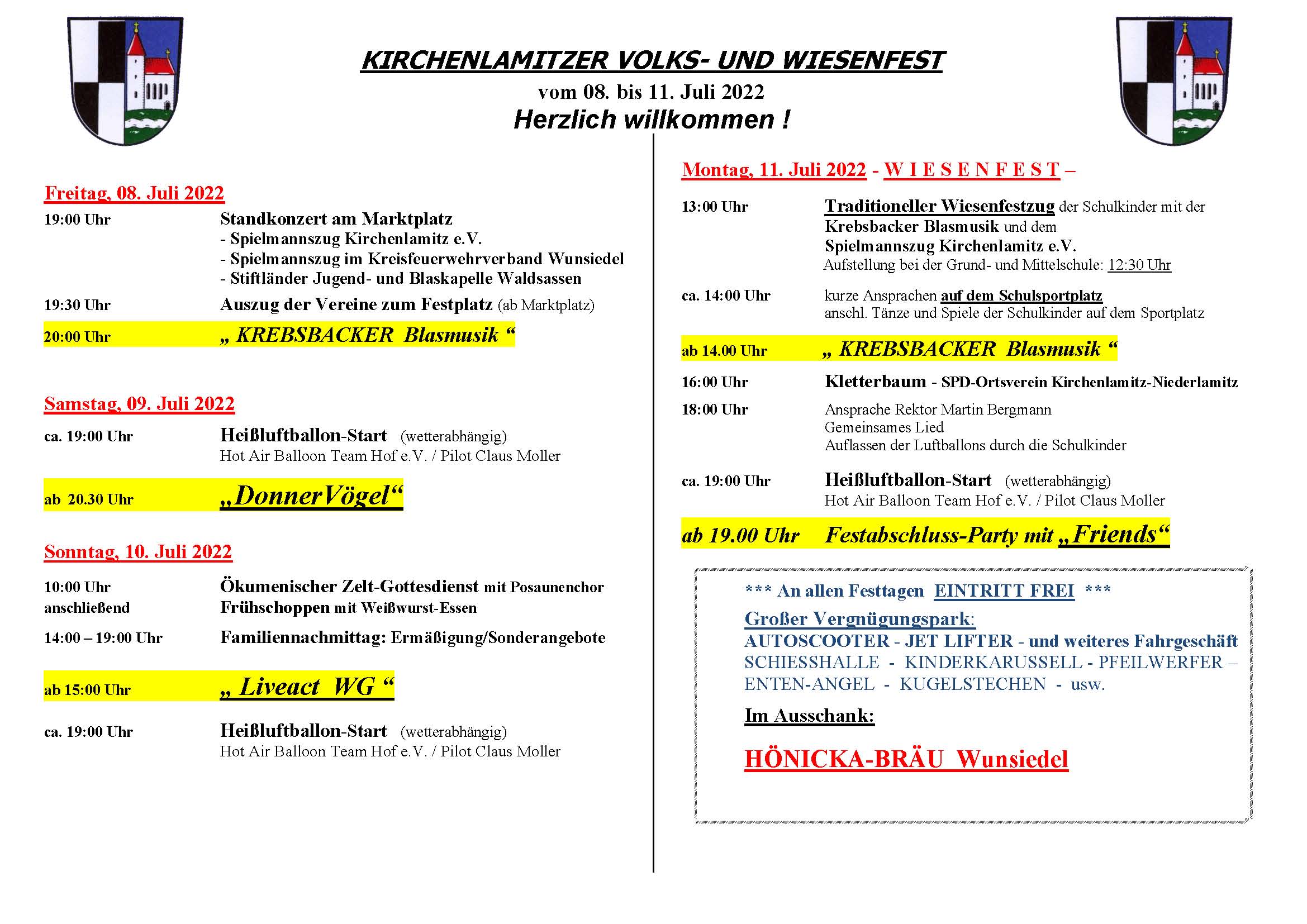 KIRCHENLAMITZER VOLKS- UND WIESENFEST
vom 08. bis 11. Juli 2022
Herzlich willkommen !

Freitag, 08. Juli 2022

19:00 Uhr Standkonzert am Marktplatz
- Spielmannszug Kirchenlamitz e.V.
- Spielmannszug im Kreisfeuerwehrverband Wunsiedel
- Stiftländer Jugend- und Blaskapelle Waldsassen

19:30 Uhr Auszug der Vereine zum Festplatz (ab Marktplatz)

20:00 Uhr „ KREBSBACKER Blasmusik “

Samstag, 09. Juli 2022

ca. 19:00 Uhr Heißluftballon-Start (wetterabhängig)
Hot Air Balloon Team Hof e.V. / Pilot Claus Moller

ab 20.30 Uhr „DonnerVögel“

Sonntag, 10. Juli 2022

10:00 Uhr Ökumenischer Zelt-Gottesdienst mit Posaunenchor
anschließend Frühschoppen mit Weißwurst-Essen

14:00 – 19:00 Uhr Familiennachmittag: Ermäßigung/Sonderangebote

ab 15:00 Uhr „ Liveact WG “

ca. 19:00 Uhr Heißluftballon-Start (wetterabhängig)
Hot Air Balloon Team Hof e.V. / Pilot Claus Moller

Montag, 11. Juli 2022 - W I E S E N F E S T –

13:00 Uhr Traditioneller Wiesenfestzug der Schulkinder mit der Krebsbacker Blasmusik und dem Spielmannszug Kirchenlamitz e.V.
Aufstellung bei der Grund- und Mittelschule: 12:30 Uhr

ca. 14:00 Uhr kurze Ansprachen auf dem Schulsportplatz
anschl. Tänze und Spiele der Schulkinder auf dem Sportplatz

ab 14.00 Uhr „ KREBSBACKER Blasmusik “

16:00 Uhr Kletterbaum - SPD-Ortsverein Kirchenlamitz-Niederlamitz

18:00 Uhr Ansprache Rektor Martin Bergmann
Gemeinsames Lied
Auflassen der Luftballons durch die Schulkinder

ca. 19:00 Uhr Heißluftballon-Start (wetterabhängig)
Hot Air Balloon Team Hof e.V. / Pilot Claus Moller

ab 19.00 Uhr Festabschluss-Party mit „Friends“

*** An allen Festtagen EINTRITT FREI ***
Großer Vergnügungspark:
AUTOSCOOTER - JET LIFTER - und weiteres Fahrgeschäft
SCHIESSHALLE - KINDERKARUSSELL - PFEILWERFER – ENTEN-ANGEL - KUGELSTECHEN - usw.

Im Ausschank:

HÖNICKA-BRÄU Wunsiedel